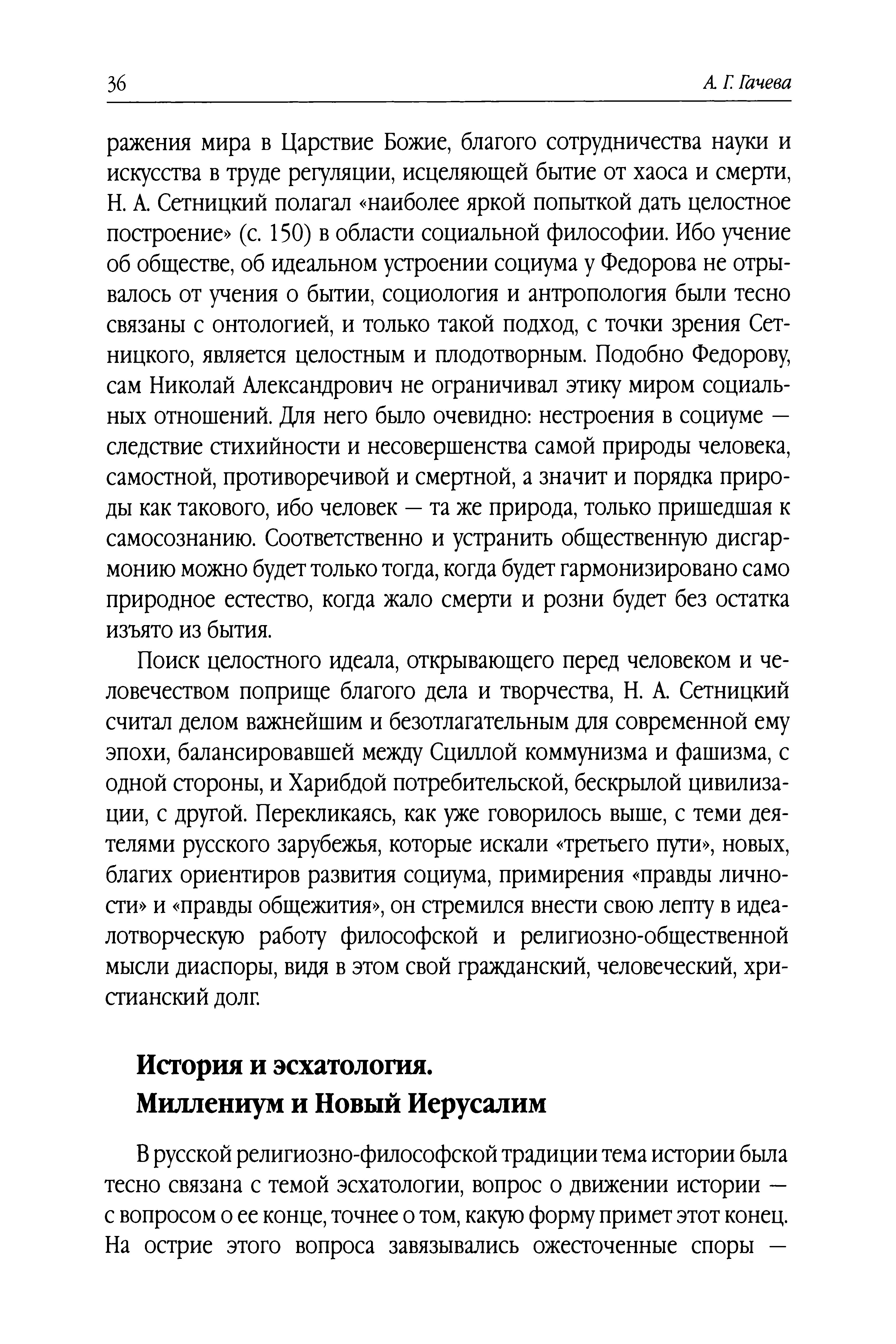 36 А. Г. Гачева

ражения мира в Царствие Божие, благого сотрудничества науки и искусства в труде регуляции, исцеляющей бытие от хаоса и смерти, Н. А. Сетницкий полагал «наиболее яркой попыткой дать целостное построение» (с. 150) в области социальной философии. Ибо учение об обществе, об идеальном устроении социума у Федорова не отрывалось от учения о бытии, социология и антропология были тесно связаны с онтологией, и только такой подход, с точки зрения Сетницкого, является целостным и плодотворным. Подобно Федорову, сам Николай Александрович не ограничивал этику миром социальных отношений. Для него было очевидно: нестроения в социуме — следствие стихийности и несовершенства самой природы человека, самостной, противоречивой и смертной, а значит и порядка природы как такового, ибо человек — та же природа, только пришедшая к самосознанию. Соответственно и устранить общественную дисгармонию можно будет только тогда, когда будет гармонизировано само природное естество, когда жало смерти и розни будет без остатка изъято из бытия.

Поиск целостного идеала, открывающего перед человеком и человечеством поприще благого дела и творчества, Н. А. Сетницкий считал делом важнейшим и безотлагательным для современной ему эпохи, балансировавшей между Сциллой коммунизма и фашизма, с одной стороны, и Харибдой потребительской, бескрылой цивилизации, с другой. Перекликаясь, как уже говорилось выше, с теми деятелями русского зарубежья, которые искали «третьего пути», новых, благих ориентиров развития социума, примирения «правды личности» и «правды общежития», он стремился внести свою лепту в идеалотворческую работу философской и религиозно-общественной мысли диаспоры, видя в этом свой гражданский, человеческий, христианский долг.

История и эсхатология.
Миллениум и Новый Иерусалим

В русской религиозно-философской традиции тема истории была тесно связана с темой эсхатологии, вопрос о движении истории — с вопросом о ее конце, точнее о том, какую форму примет этот конец. На острие этого вопроса завязывались ожесточенные споры —